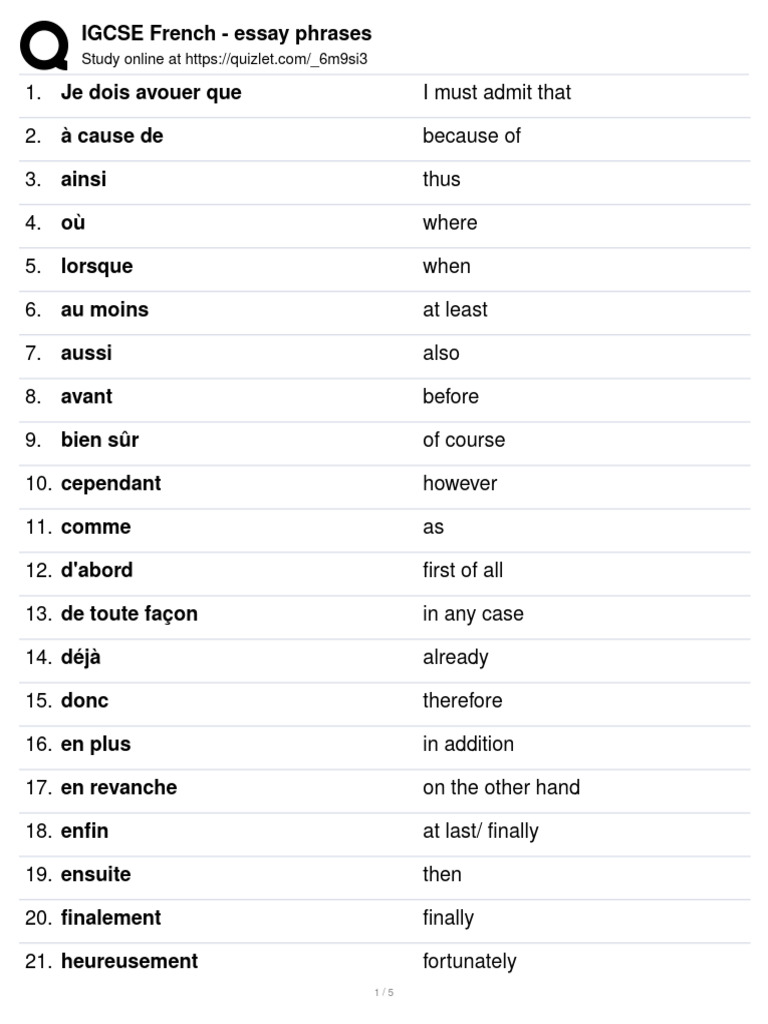 IGCSE French - essay phrases
Study online at https://quizlet.com/_6m9si3

| | | |
|---|---|---|
| 1. | Je dois avouer que | I must admit that |
| 2. | à cause de | because of |
| 3. | ainsi | thus |
| 4. | où | where |
| 5. | lorsque | when |
| 6. | au moins | at least |
| 7. | aussi | also |
| 8. | avant | before |
| 9. | bien sûr | of course |
| 10. | cependant | however |
| 11. | comme | as |
| 12. | d'abord | first of all |
| 13. | de toute façon | in any case |
| 14. | déjà | already |
| 15. | donc | therefore |
| 16. | en plus | in addition |
| 17. | en revanche | on the other hand |
| 18. | enfin | at last/ finally |
| 19. | ensuite | then |
| 20. | finalement | finally |
| 21. | heureusement | fortunately |

1 / 5